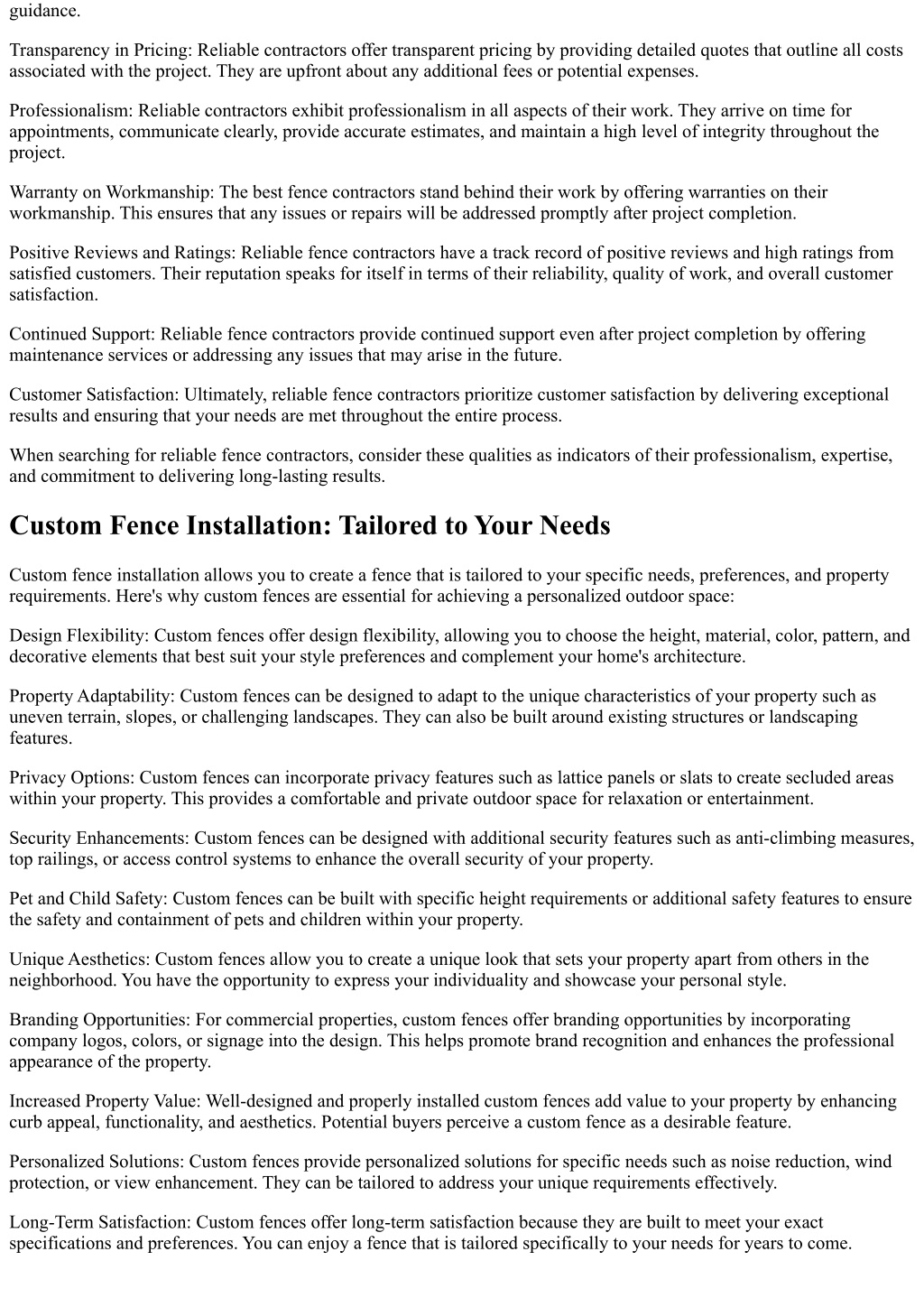 guidance.

Transparency in Pricing: Reliable contractors offer transparent pricing by providing detailed quotes that outline all costs associated with the project. They are upfront about any additional fees or potential expenses.

Professionalism: Reliable contractors exhibit professionalism in all aspects of their work. They arrive on time for appointments, communicate clearly, provide accurate estimates, and maintain a high level of integrity throughout the project.

Warranty on Workmanship: The best fence contractors stand behind their work by offering warranties on their workmanship. This ensures that any issues or repairs will be addressed promptly after project completion.

Positive Reviews and Ratings: Reliable fence contractors have a track record of positive reviews and high ratings from satisfied customers. Their reputation speaks for itself in terms of their reliability, quality of work, and overall customer satisfaction.

Continued Support: Reliable fence contractors provide continued support even after project completion by offering maintenance services or addressing any issues that may arise in the future.

Customer Satisfaction: Ultimately, reliable fence contractors prioritize customer satisfaction by delivering exceptional results and ensuring that your needs are met throughout the entire process.

When searching for reliable fence contractors, consider these qualities as indicators of their professionalism, expertise, and commitment to delivering long-lasting results.

Custom Fence Installation: Tailored to Your Needs

Custom fence installation allows you to create a fence that is tailored to your specific needs, preferences, and property requirements. Here's why custom fences are essential for achieving a personalized outdoor space:

Design Flexibility: Custom fences offer design flexibility, allowing you to choose the height, material, color, pattern, and decorative elements that best suit your style preferences and complement your home's architecture.

Property Adaptability: Custom fences can be designed to adapt to the unique characteristics of your property such as uneven terrain, slopes, or challenging landscapes. They can also be built around existing structures or landscaping features.

Privacy Options: Custom fences can incorporate privacy features such as lattice panels or slats to create secluded areas within your property. This provides a comfortable and private outdoor space for relaxation or entertainment.

Security Enhancements: Custom fences can be designed with additional security features such as anti-climbing measures, top railings, or access control systems to enhance the overall security of your property.

Pet and Child Safety: Custom fences can be built with specific height requirements or additional safety features to ensure the safety and containment of pets and children within your property.

Unique Aesthetics: Custom fences allow you to create a unique look that sets your property apart from others in the neighborhood. You have the opportunity to express your individuality and showcase your personal style.

Branding Opportunities: For commercial properties, custom fences offer branding opportunities by incorporating company logos, colors, or signage into the design. This helps promote brand recognition and enhances the professional appearance of the property.

Increased Property Value: Well-designed and properly installed custom fences add value to your property by enhancing curb appeal, functionality, and aesthetics. Potential buyers perceive a custom fence as a desirable feature.

Personalized Solutions: Custom fences provide personalized solutions for specific needs such as noise reduction, wind protection, or view enhancement. They can be tailored to address your unique requirements effectively.

Long-Term Satisfaction: Custom fences offer long-term satisfaction because they are built to meet your exact specifications and preferences. You can enjoy a fence that is tailored specifically to your needs for years to come.